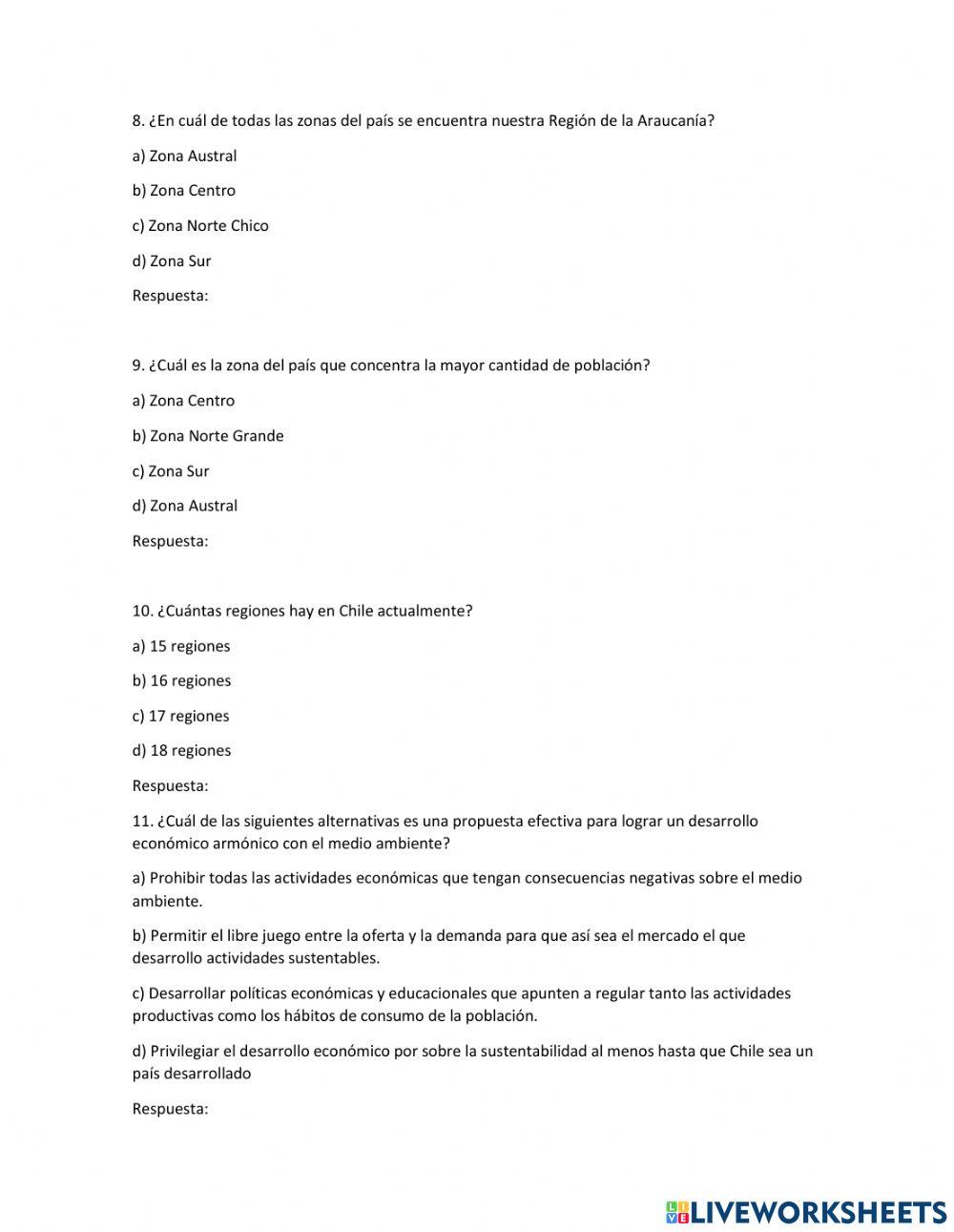 8. ¿En cuál de todas las zonas del país se encuentra nuestra Región de la Araucanía?

a) Zona Austral

b) Zona Centro

c) Zona Norte Chico

d) Zona Sur

Respuesta:

9. ¿Cuál es la zona del país que concentra la mayor cantidad de población?

a) Zona Centro

b) Zona Norte Grande

c) Zona Sur

d) Zona Austral

Respuesta:

10. ¿Cuántas regiones hay en Chile actualmente?

a) 15 regiones

b) 16 regiones

c) 17 regiones

d) 18 regiones

Respuesta:

11. ¿Cuál de las siguientes alternativas es una propuesta efectiva para lograr un desarrollo económico armónico con el medio ambiente?

a) Prohibir todas las actividades económicas que tengan consecuencias negativas sobre el medio ambiente.

b) Permitir el libre juego entre la oferta y la demanda para que así sea el mercado el que desarrollo actividades sustentables.

c) Desarrollar políticas económicas y educacionales que apunten a regular tanto las actividades productivas como los hábitos de consumo de la población.

d) Privilegiar el desarrollo económico por sobre la sustentabilidad al menos hasta que Chile sea un país desarrollado

Respuesta:

LIVEWORKSHEETS